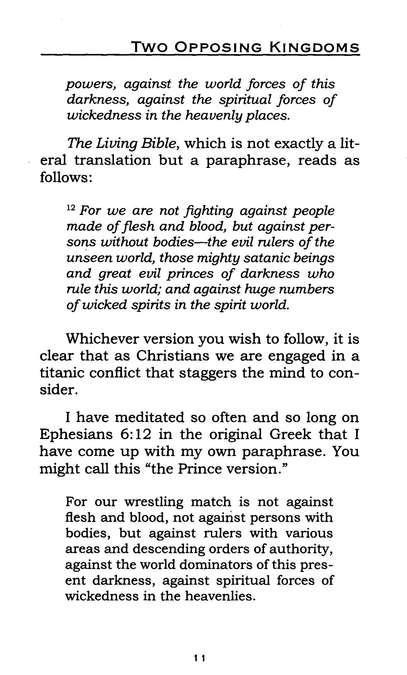 TWO OPPOSING KINGDOMS

powers, against the world forces of this darkness, against the spiritual forces of wickedness in the heavenly places.

The Living Bible, which is not exactly a literal translation but a paraphrase, reads as follows:

$^{12}$ For we are not fighting against people made of flesh and blood, but against persons without bodies—the evil rulers of the unseen world, those mighty satanic beings and great evil princes of darkness who rule this world; and against huge numbers of wicked spirits in the spirit world.

Whichever version you wish to follow, it is clear that as Christians we are engaged in a titanic conflict that staggers the mind to consider.

I have meditated so often and so long on Ephesians 6:12 in the original Greek that I have come up with my own paraphrase. You might call this "the Prince version."

For our wrestling match is not against flesh and blood, not against persons with bodies, but against rulers with various areas and descending orders of authority, against the world dominators of this present darkness, against spiritual forces of wickedness in the heavenlies.

11